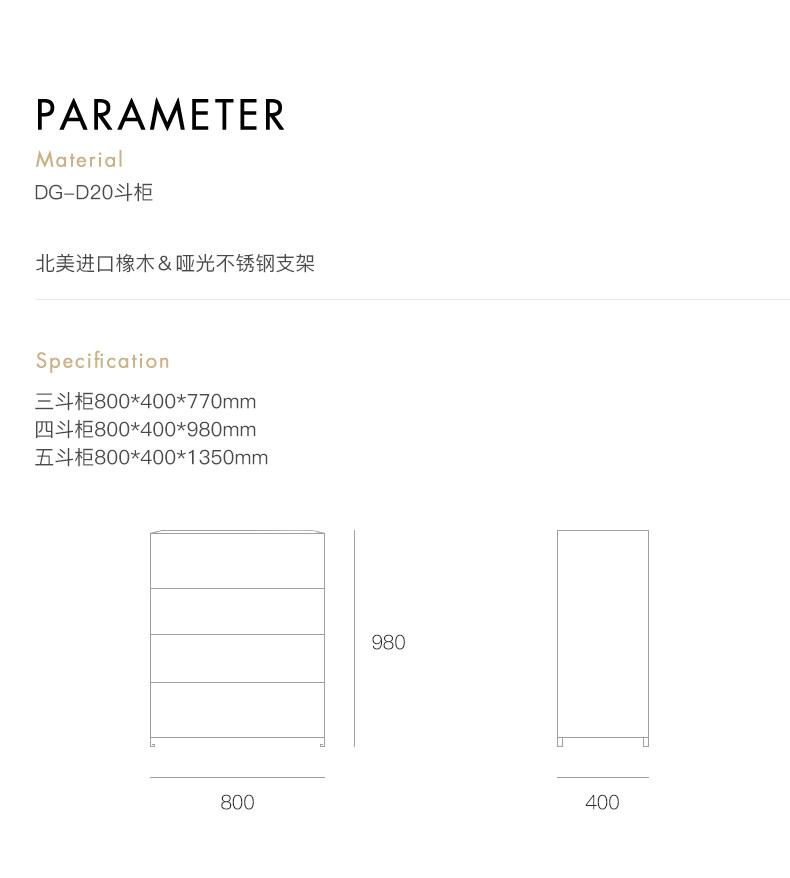 PARAMETER

Material

DG–D20斗柜

北美进口橡木＆哑光不锈钢支架

Specification

三斗柜800*400*770mm
四斗柜800*400*980mm
五斗柜800*400*1350mm

980

800

400